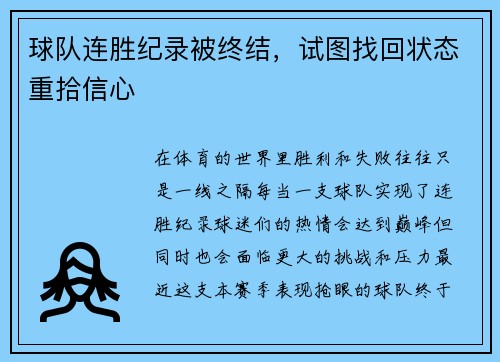 球队连胜纪录被终结，试图找回状态重拾信心

在体育的世界里胜利和失败往往只是一线之隔每当一支球队实现了连胜纪录球迷们的热情会达到巅峰但同时也会面临更大的挑战和压力最近这支本赛季表现抢眼的球队终于